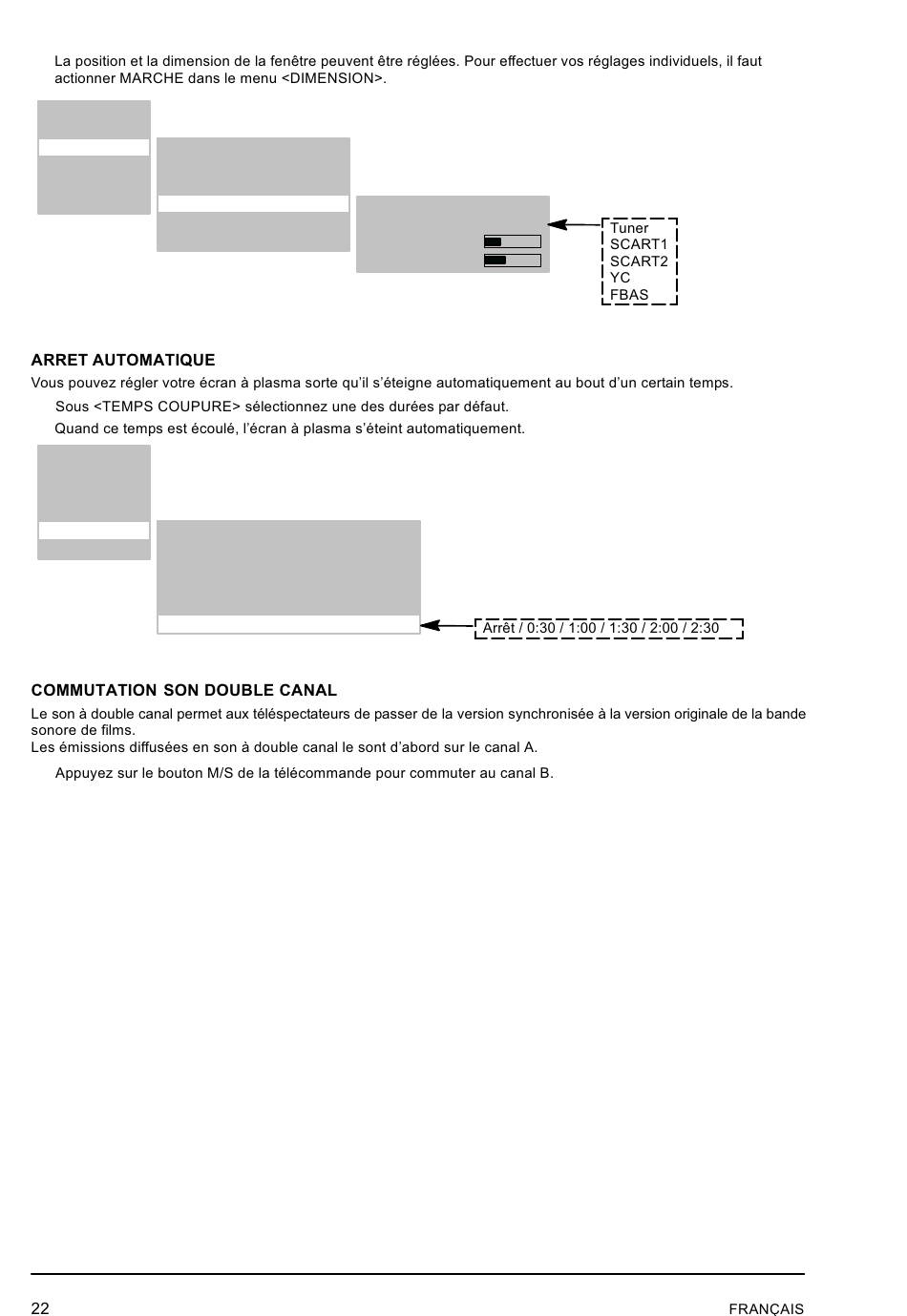 La position et la dimension de la fenêtre peuvent être réglées. Pour effectuer vos réglages individuels, il faut actionner MARCHE dans le menu <DIMENSION>.

Tuner
SCART1
SCART2
YC
FBAS

ARRET AUTOMATIQUE
Vous pouvez régler votre écran à plasma sorte qu'il s'éteigne automatiquement au bout d'un certain temps.

Sous <TEMPS COUPURE> sélectionnez une des durées par défaut.

Quand ce temps est écoulé, l'écran à plasma s'éteint automatiquement.

Arrêt / 0:30 / 1:00 / 1:30 / 2:00 / 2:30

COMMUTATION SON DOUBLE CANAL
Le son à double canal permet aux téléspectateurs de passer de la version synchronisée à la version originale de la bande sonore de films.
Les émissions diffusées en son à double canal le sont d'abord sur le canal A.

Appuyez sur le bouton M/S de la télécommande pour commuter au canal B.

22 FRANÇAIS